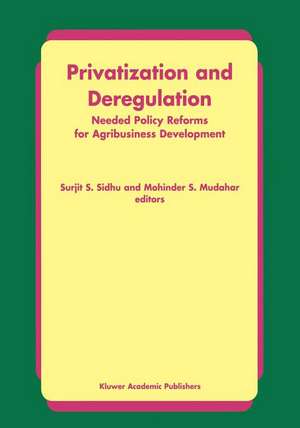 Privatization and Deregulation

Needed Policy Reforms for Agribusiness Development

Surjit S. Sidhu and Mohinder S. Mudahar
editors

Kluwer Academic Publishers